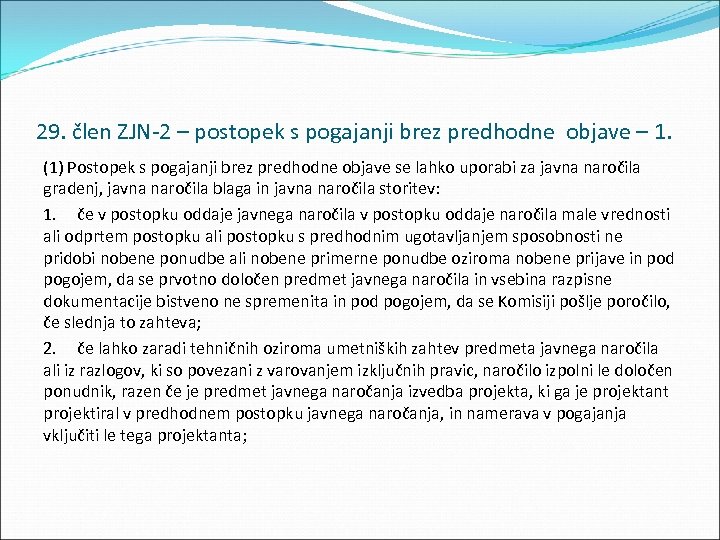 29. člen ZJN-2 – postopek s pogajanji brez predhodne objave – 1.

(1) Postopek s pogajanji brez predhodne objave se lahko uporabi za javna naročila gradenj, javna naročila blaga in javna naročila storitev:

1. če v postopku oddaje javnega naročila v postopku oddaje naročila male vrednosti ali odprtem postopku ali postopku s predhodnim ugotavljanjem sposobnosti ne pridobi nobene ponudbe ali nobene primerne ponudbe oziroma nobene prijave in pod pogojem, da se prvotno določen predmet javnega naročila in vsebina razpisne dokumentacije bistveno ne spremenita in pod pogojem, da se Komisiji pošlje poročilo, če slednja to zahteva;

2. če lahko zaradi tehničnih oziroma umetniških zahtev predmeta javnega naročila ali iz razlogov, ki so povezani z varovanjem izključnih pravic, naročilo izpolni le določen ponudnik, razen če je predmet javnega naročanja izvedba projekta, ki ga je projektant projektiral v predhodnem postopku javnega naročanja, in namerava v pogajanja vključiti le tega projektanta;